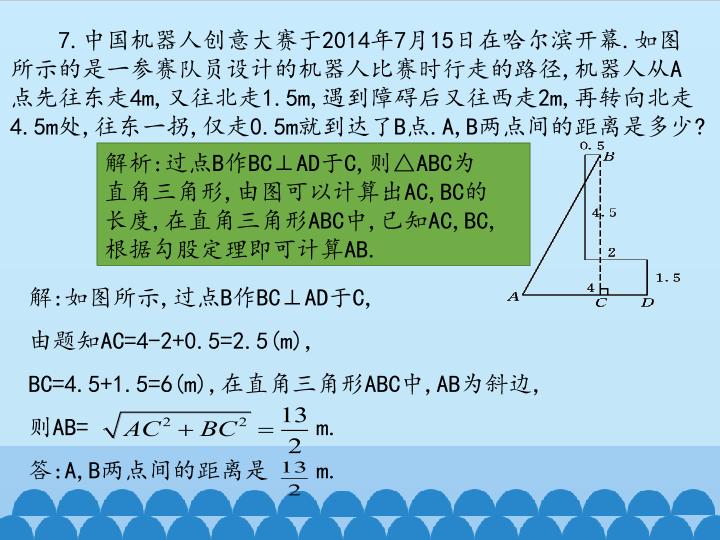 7.中国机器人创意大赛于2014年7月15日在哈尔滨开幕.如图所示的是一参赛队员设计的机器人比赛时行走的路径,机器人从A点先往东走4m,又往北走1.5m,遇到障碍后又往西走2m,再转向北走4.5m处,往东一拐,仅走0.5m就到达了B点.A,B两点间的距离是多少?

解析:过点B作BC⊥AD于C,则△ABC为直角三角形,由图可以计算出AC,BC的长度,在直角三角形ABC中,已知AC,BC,根据勾股定理即可计算AB.

0.5
B
4.5
2
1.5
4
A
C
D

解:如图所示,过点B作BC⊥AD于C,

由题知AC=4-2+0.5=2.5(m),

BC=4.5+1.5=6(m),在直角三角形ABC中,AB为斜边,

则AB= $\sqrt{AC^2+BC^2}=\frac{13}{2}$ m.

答:A,B两点间的距离是 $\frac{13}{2}$ m.